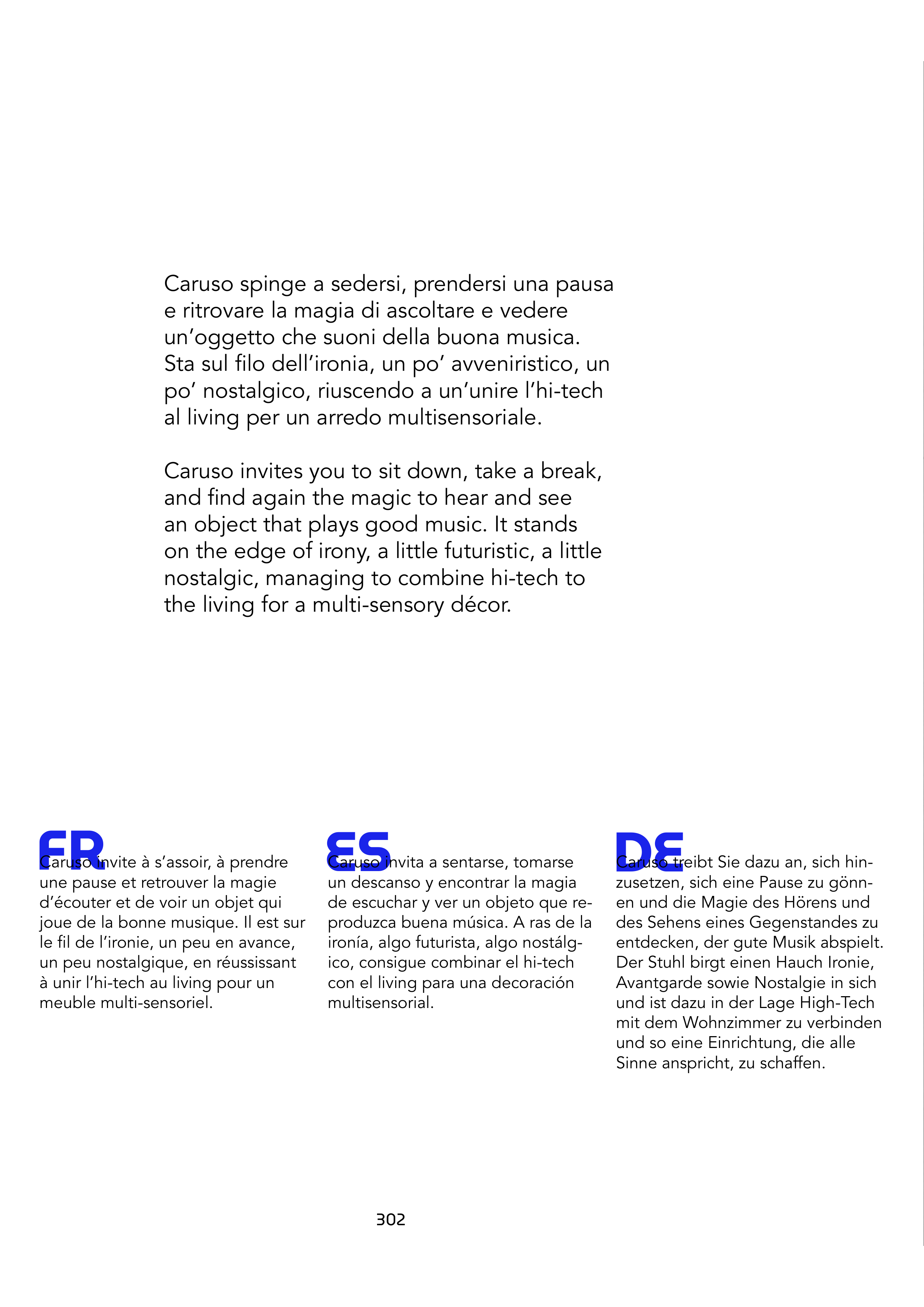 Caruso spinge a sedersi, prendersi una pausa e ritrovare la magia di ascoltare e vedere un’oggetto che suoni della buona musica. Sta sul filo dell’ironia, un po’ avveniristico, un po’ nostalgico, riuscendo a un’unire l’hi-tech al living per un arredo multisensoriale.

Caruso invites you to sit down, take a break, and find again the magic to hear and see an object that plays good music. It stands on the edge of irony, a little futuristic, a little nostalgic, managing to combine hi-tech to the living for a multi-sensory décor.

FR

Caruso invite à s’assoir, à prendre une pause et retrouver la magie d’écouter et de voir un objet qui joue de la bonne musique. Il est sur le fil de l’ironie, un peu en avance, un peu nostalgique, en réussissant à unir l’hi-tech au living pour un meuble multi-sensoriel.

ES

Caruso invita a sentarse, tomarse un descanso y encontrar la magia de escuchar y ver un objeto que reproduzca buena música. A ras de la ironía, algo futurista, algo nostálgico, consigue combinar el hi-tech con el living para una decoración multisensorial.

DE

Caruso treibt Sie dazu an, sich hinzusetzen, sich eine Pause zu gönnen und die Magie des Hörens und des Sehens eines Gegenstandes zu entdecken, der gute Musik abspielt. Der Stuhl birgt einen Hauch Ironie, Avantgarde sowie Nostalgie in sich und ist dazu in der Lage High-Tech mit dem Wohnzimmer zu verbinden und so eine Einrichtung, die alle Sinne anspricht, zu schaffen.

302